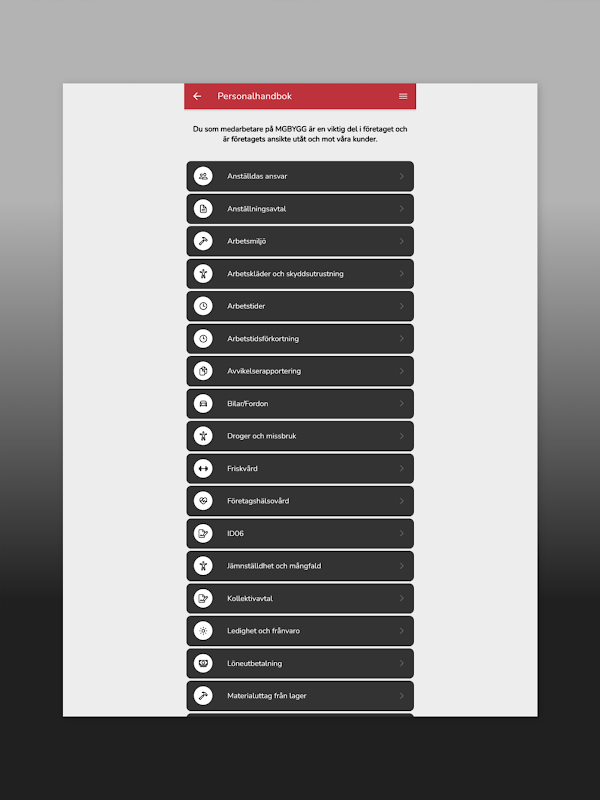 Personalhandbok

Du som medarbetare på MGBYGG är en viktig del i företaget och är företagets ansikte utåt och mot våra kunder.

Anställdas ansvar

Anställningsavtal

Arbetsmiljö

Arbetskläder och skyddsutrustning

Arbetstider

Arbetstidsförkortning

Avvikelserapportering

Bilar/Fordon

Droger och missbruk

Friskvård

Företagshälsovård

ID06

Jämnställdhet och mångfald

Kollektivavtal

Ledighet och frånvaro

Löneutbetalning

Materialuttag från lager